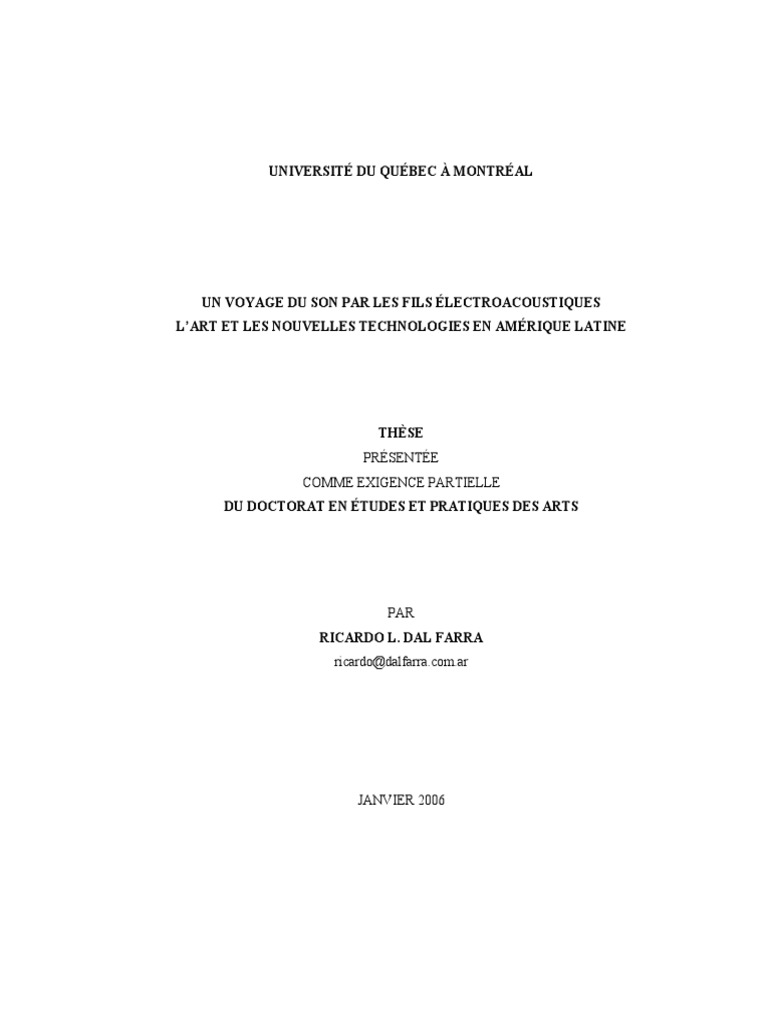 UNIVERSITÉ DU QUÉBEC À MONTRÉAL

UN VOYAGE DU SON PAR LES FILS ÉLECTROACOUSTIQUES
L'ART ET LES NOUVELLES TECHNOLOGIES EN AMÉRIQUE LATINE

THÈSE
PRÉSENTÉE
COMME EXIGENCE PARTIELLE
DU DOCTORAT EN ÉTUDES ET PRATIQUES DES ARTS

PAR
RICARDO L. DAL FARRA
ricardo@dalfarra.com.ar

JANVIER 2006